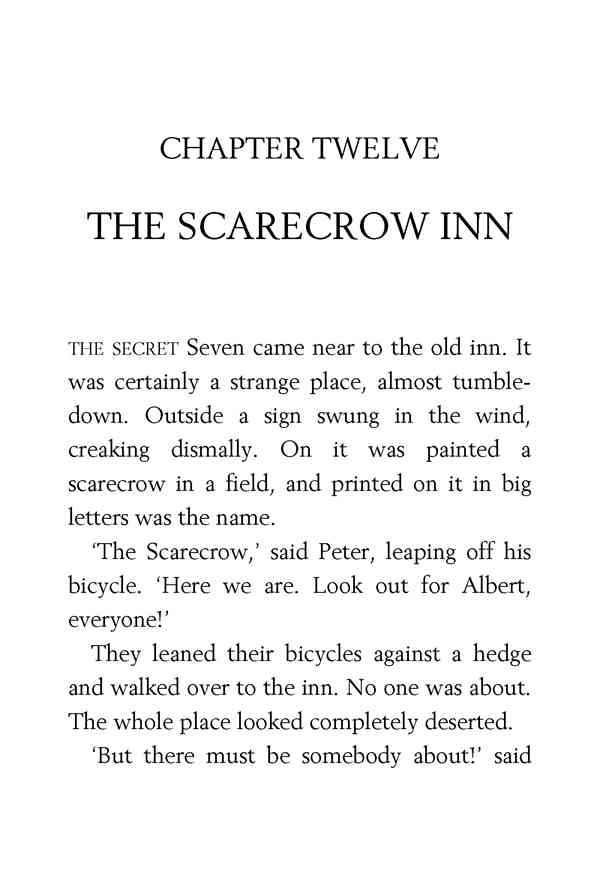 CHAPTER TWELVE

THE SCARECROW INN

THE SECRET Seven came near to the old inn. It was certainly a strange place, almost tumbledown. Outside a sign swung in the wind, creaking dismally. On it was painted a scarecrow in a field, and printed on it in big letters was the name.

'The Scarecrow,' said Peter, leaping off his bicycle. 'Here we are. Look out for Albert, everyone!'

They leaned their bicycles against a hedge and walked over to the inn. No one was about. The whole place looked completely deserted.

'But there must be somebody about!' said